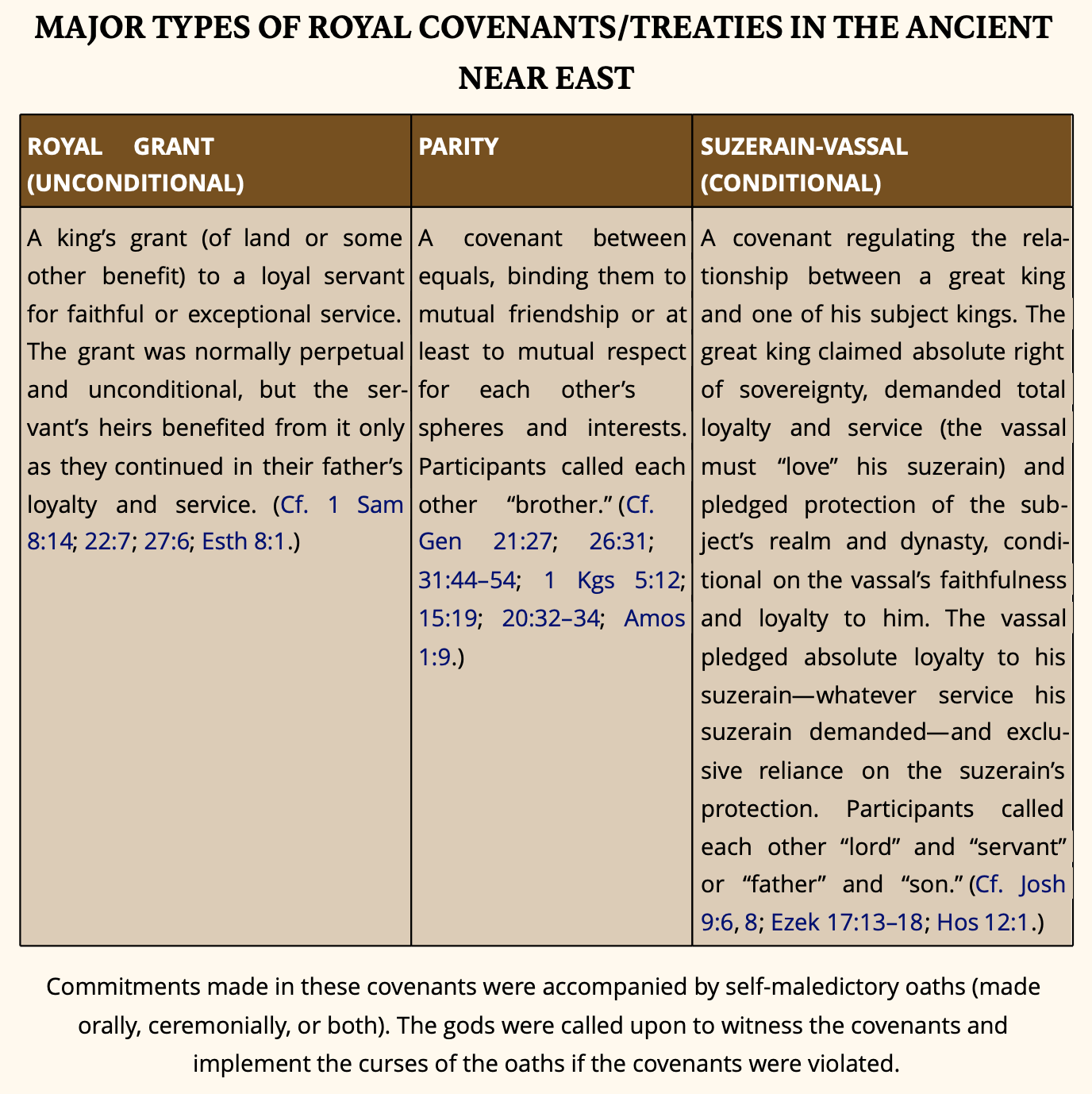 MAJOR TYPES OF ROYAL COVENANTS/TREATIES IN THE ANCIENT NEAR EAST

| ROYAL GRANT (UNCONDITIONAL) | PARITY | SUZERAIN-VASSAL (CONDITIONAL) |
|---|---|---|
| A king's grant (of land or some other benefit) to a loyal servant for faithful or exceptional service. The grant was normally perpetual and unconditional, but the servant's heirs benefited from it only as they continued in their father's loyalty and service. (Cf. 1 Sam 8:14; 22:7; 27:6; Esth 8:1.) | A covenant between equals, binding them to mutual friendship or at least to mutual respect for each other's spheres and interests. Participants called each other "brother." (Cf. Gen 21:27; 26:31; 31:44–54; 1 Kgs 5:12; 15:19; 20:32–34; Amos 1:9.) | A covenant regulating the relationship between a great king and one of his subject kings. The great king claimed absolute right of sovereignty, demanded total loyalty and service (the vassal must "love" his suzerain) and pledged protection of the subject's realm and dynasty, conditional on the vassal's faithfulness and loyalty to him. The vassal pledged absolute loyalty to his suzerain—whatever service his suzerain demanded—and exclusive reliance on the suzerain's protection. Participants called each other "lord" and "servant" or "father" and "son." (Cf. Josh 9:6, 8; Ezek 17:13–18; Hos 12:1.) |

Commitments made in these covenants were accompanied by self-maledictory oaths (made orally, ceremonially, or both). The gods were called upon to witness the covenants and implement the curses of the oaths if the covenants were violated.